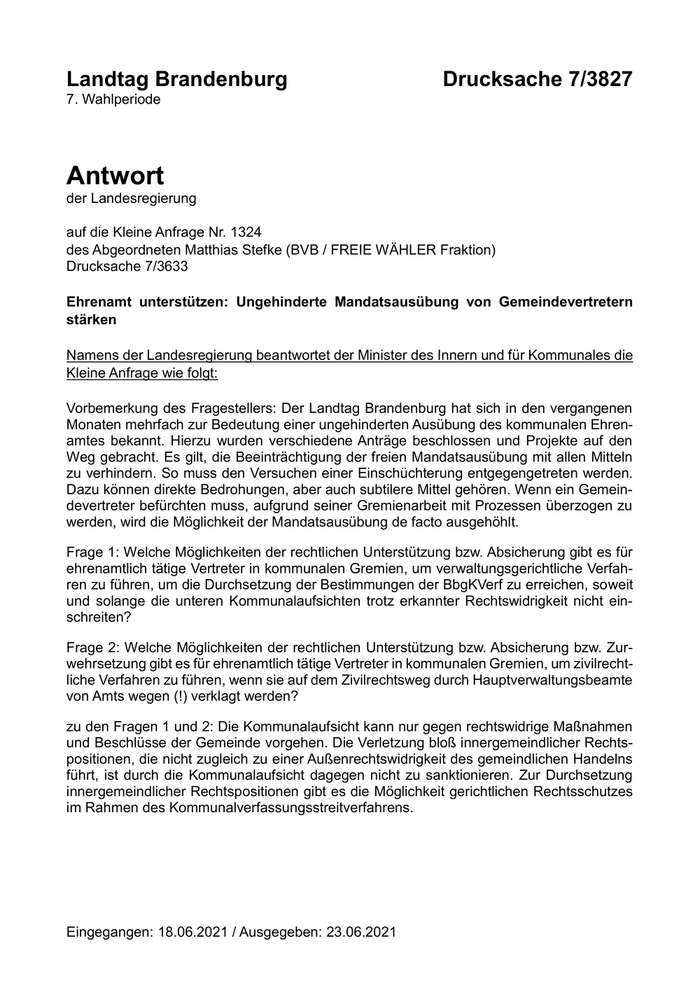 Landtag Brandenburg

Drucksache 7/3827

7. Wahlperiode

Antwort
der Landesregierung

auf die Kleine Anfrage Nr. 1324
des Abgeordneten Matthias Stefke (BVB / FREIE WÄHLER Fraktion)
Drucksache 7/3633

Ehrenamt unterstützen: Ungehinderte Mandatsausübung von Gemeindevertretern stärken

Namens der Landesregierung beantwortet der Minister des Innern und für Kommunales die Kleine Anfrage wie folgt:

Vorbemerkung des Fragestellers: Der Landtag Brandenburg hat sich in den vergangenen Monaten mehrfach zur Bedeutung einer ungehinderten Ausübung des kommunalen Ehrenamtes bekannt. Hierzu wurden verschiedene Anträge beschlossen und Projekte auf den Weg gebracht. Es gilt, die Beeinträchtigung der freien Mandatsausübung mit allen Mitteln zu verhindern. So muss den Versuchen einer Einschüchterung entgegengetreten werden. Dazu können direkte Bedrohungen, aber auch subtilere Mittel gehören. Wenn ein Gemeindevertreter befürchten muss, aufgrund seiner Gremienarbeit mit Prozessen überzogen zu werden, wird die Möglichkeit der Mandatsausübung de facto ausgehöhlt.

Frage 1: Welche Möglichkeiten der rechtlichen Unterstützung bzw. Absicherung gibt es für ehrenamtlich tätige Vertreter in kommunalen Gremien, um verwaltungsgerichtliche Verfahren zu führen, um die Durchsetzung der Bestimmungen der BbgKVerf zu erreichen, soweit und solange die unteren Kommunalaufsichten trotz erkannter Rechtswidrigkeit nicht einschreiten?

Frage 2: Welche Möglichkeiten der rechtlichen Unterstützung bzw. Absicherung bzw. Zurwehrsetzung gibt es für ehrenamtlich tätige Vertreter in kommunalen Gremien, um zivilrechtliche Verfahren zu führen, wenn sie auf dem Zivilrechtsweg durch Hauptverwaltungsbeamte von Amts wegen (!) verklagt werden?

zu den Fragen 1 und 2: Die Kommunalaufsicht kann nur gegen rechtswidrige Maßnahmen und Beschlüsse der Gemeinde vorgehen. Die Verletzung bloß innergemeindlicher Rechtspositionen, die nicht zugleich zu einer Außenrechtswidrigkeit des gemeindlichen Handelns führt, ist durch die Kommunalaufsicht dagegen nicht zu sanktionieren. Zur Durchsetzung innergemeindlicher Rechtspositionen gibt es die Möglichkeit gerichtlichen Rechtsschutzes im Rahmen des Kommunalverfassungsstreitverfahrens.

Eingegangen: 18.06.2021 / Ausgegeben: 23.06.2021